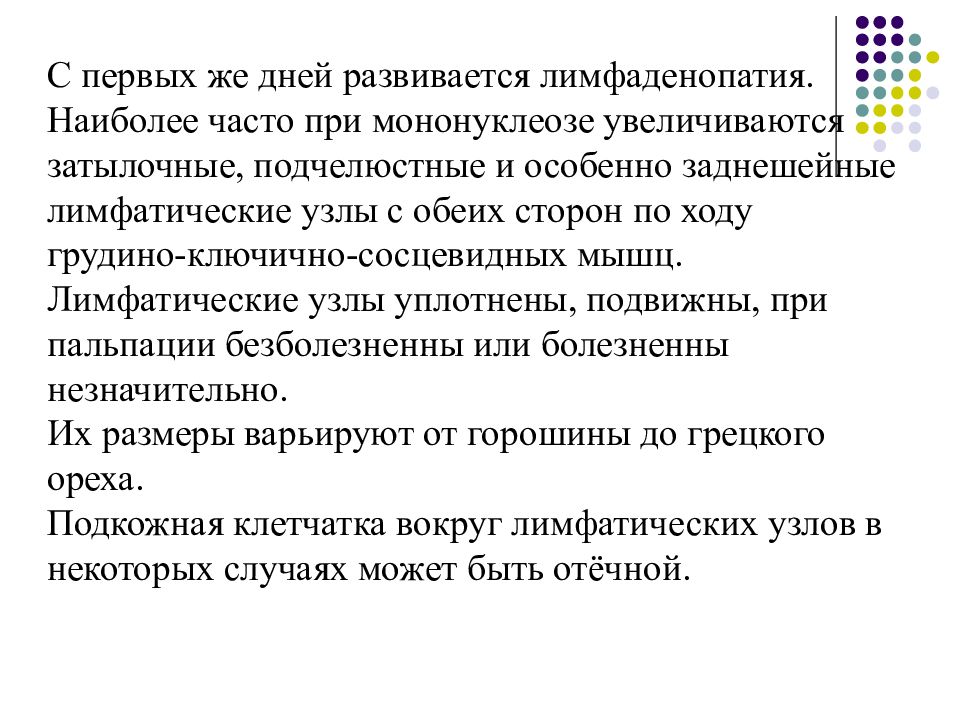 С первых же дней развивается лимфаденопатия. Наиболее часто при мононуклеозе увеличиваются затылочные, подчелюстные и особенно заднешейные лимфатические узлы с обеих сторон по ходу грудино-ключично-сосцевидных мышц.
Лимфатические узлы уплотнены, подвижны, при пальпации безболезненны или болезненны незначительно.
Их размеры варьируют от горошины до грецкого ореха.
Подкожная клетчатка вокруг лимфатических узлов в некоторых случаях может быть отёчной.